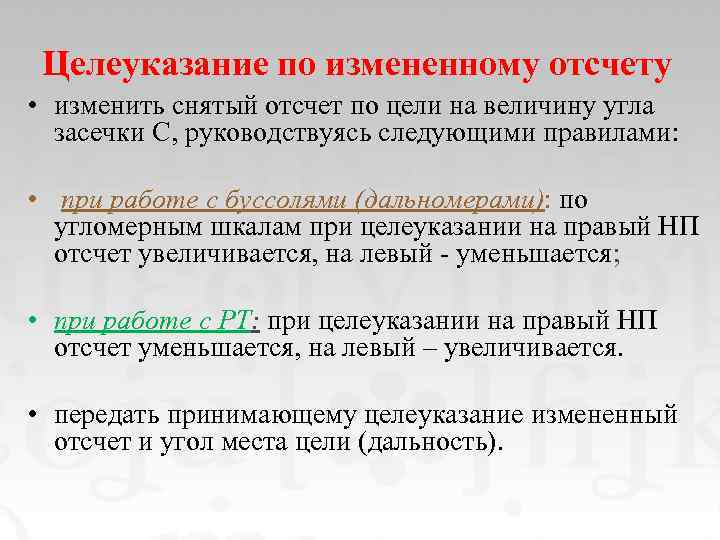 Целеуказание по измененному отсчету

• изменить снятый отсчет по цели на величину угла засечки С, руководствуясь следующими правилами:

• при работе с буссолями (дальномерами): по угломерным шкалам при целеуказании на правый НП отсчет увеличивается, на левый - уменьшается;

• при работе с РТ: при целеуказании на правый НП отсчет уменьшается, на левый – увеличивается.

• передать принимающему целеуказание измененный отсчет и угол места цели (дальность).